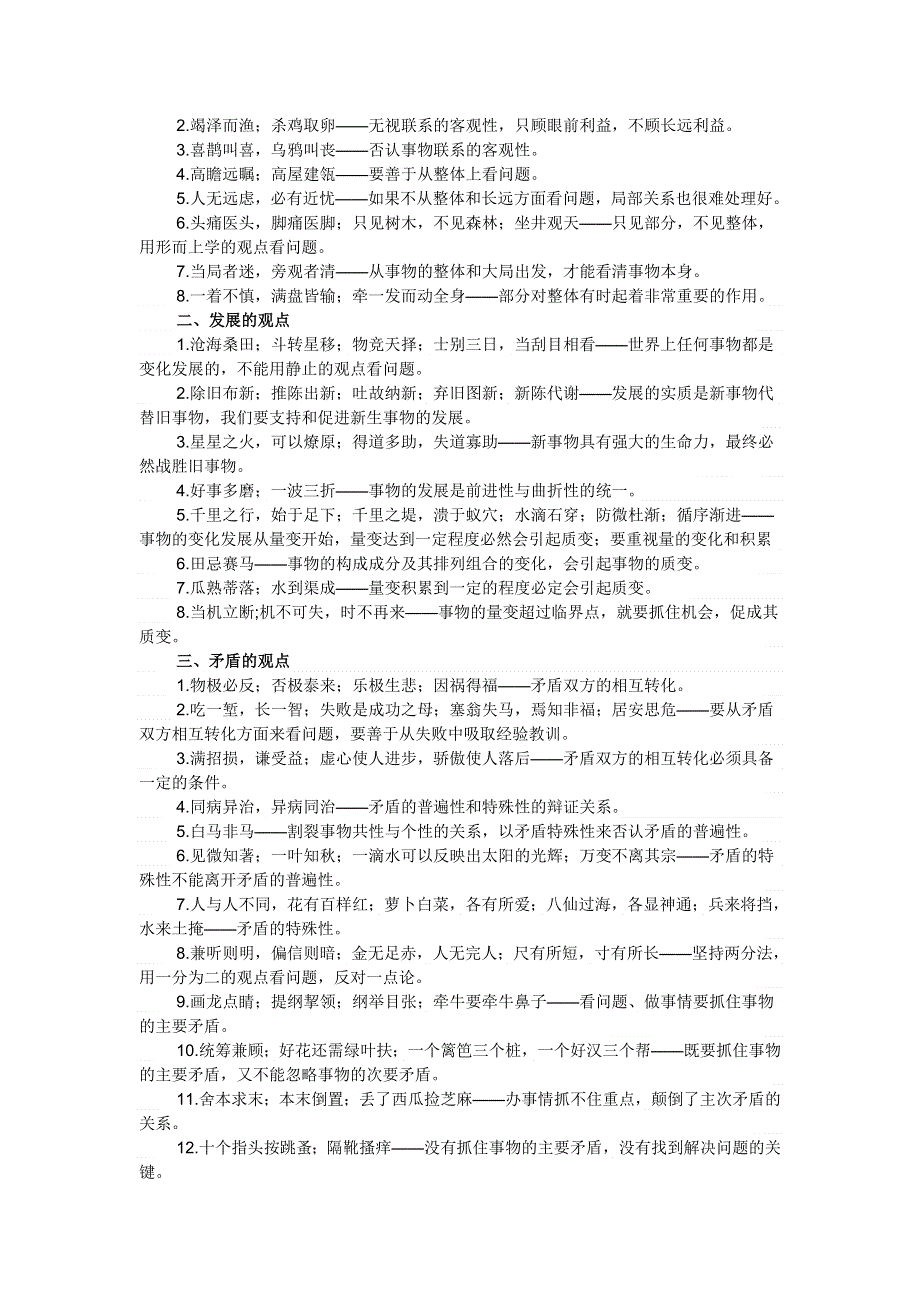 2.竭泽而渔；杀鸡取卵——无视联系的客观性，只顾眼前利益，不顾长远利益。

3.喜鹊叫喜，乌鸦叫丧——否认事物联系的客观性。

4.高瞻远瞩；高屋建瓴——要善于从整体上看问题。

5.人无远虑，必有近忧——如果不从整体和长远方面看问题，局部关系也很难处理好。

6.头痛医头，脚痛医脚；只见树木，不见森林；坐井观天——只见部分，不见整体，用形而上学的观点看问题。

7.当局者迷，旁观者清——从事物的整体和大局出发，才能看清事物本身。

8.一着不慎，满盘皆输；牵一发而动全身——部分对整体有时起着非常重要的作用。

二、发展的观点

1.沧海桑田；斗转星移；物竞天择；士别三日，当刮目相看——世界上任何事物都是变化发展的，不能用静止的观点看问题。

2.除旧布新；推陈出新；吐故纳新；弃旧图新；新陈代谢——发展的实质是新事物代替旧事物，我们要支持和促进新生事物的发展。

3.星星之火，可以燎原；得道多助，失道寡助——新事物具有强大的生命力，最终必然战胜旧事物。

4.好事多磨；一波三折——事物的发展是前进性与曲折性的统一。

5.千里之行，始于足下；千里之堤，溃于蚁穴；水滴石穿；防微杜渐；循序渐进——事物的变化发展从量变开始，量变达到一定程度必然会引起质变；要重视量的变化和积累

6.田忌赛马——事物的构成成分及其排列组合的变化，会引起事物的质变。

7.瓜熟蒂落；水到渠成——量变积累到一定的程度必定会引起质变。

8.当机立断;机不可失，时不再来——事物的量变超过临界点，就要抓住机会，促成其质变。

三、矛盾的观点

1.物极必反；否极泰来；乐极生悲；因祸得福——矛盾双方的相互转化。

2.吃一堑，长一智；失败是成功之母；塞翁失马，焉知非福；居安思危——要从矛盾双方相互转化方面来看问题，要善于从失败中吸取经验教训。

3.满招损，谦受益；虚心使人进步，骄傲使人落后——矛盾双方的相互转化必须具备一定的条件。

4.同病异治，异病同治——矛盾的普遍性和特殊性的辩证关系。

5.白马非马——割裂事物共性与个性的关系，以矛盾特殊性来否认矛盾的普遍性。

6.见微知著；一叶知秋；一滴水可以反映出太阳的光辉；万变不离其宗——矛盾的特殊性不能离开矛盾的普遍性。

7.人与人不同，花有百样红；萝卜白菜，各有所爱；八仙过海，各显神通；兵来将挡，水来土掩——矛盾的特殊性。

8.兼听则明，偏信则暗；金无足赤，人无完人；尺有所短，寸有所长——坚持两分法，用一分为二的观点看问题，反对一点论。

9.画龙点睛；提纲挈领；纲举目张；牵牛要牵牛鼻子——看问题、做事情要抓住事物的主要矛盾。

10.统筹兼顾；好花还需绿叶扶；一个篱笆三个桩，一个好汉三个帮——既要抓住事物的主要矛盾，又不能忽略事物的次要矛盾。

11.舍本求末；本末倒置；丢了西瓜捡芝麻——办事情抓不住重点，颠倒了主次矛盾的关系。

12.十个指头按跳蚤；隔靴搔痒——没有抓住事物的主要矛盾，没有找到解决问题的关键。